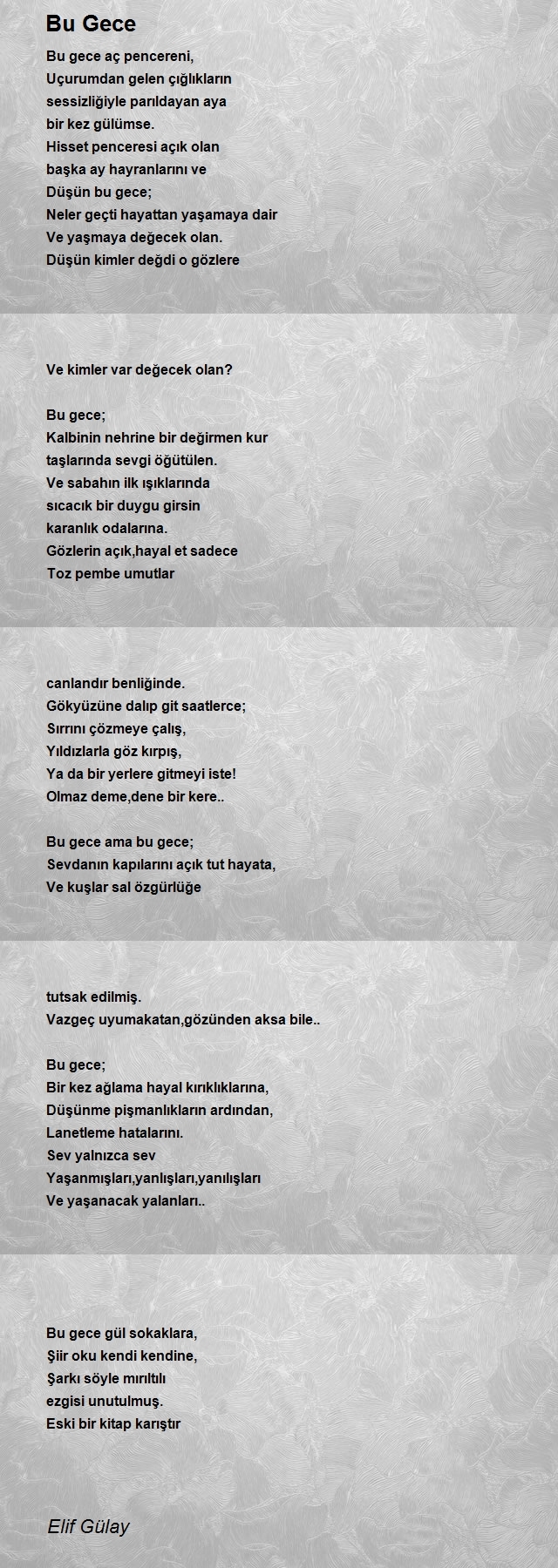 Bu Gece

Bu gece aç pencereni,
Uçurumdan gelen çığlıkların
sessizliğiyle parıldayan aya
bir kez gülümse.
Hisset penceresi açık olan
başka ay hayranlarını ve
Düşün bu gece;
Neler geçti hayattan yaşamaya dair
Ve yaşmaya değecek olan.
Düşün kimler değdi o gözlere

Ve kimler var değecek olan?

Bu gece;
Kalbinin nehrine bir değirmen kur
taşlarında sevgi öğütülen.
Ve sabahın ilk ışıklarında
sıcacık bir duygu girsin
karanlık odalarına.
Gözlerin açık,hayal et sadece
Toz pembe umutlar

canlandır benliğinde.
Gökyüzüne dalıp git saatlerce;
Sırrını çözmeye çalış,
Yıldızlarla göz kırpış,
Ya da bir yerlere gitmeyi iste!
Olmaz deme,dene bir kere..

Bu gece ama bu gece;
Sevdanın kapılarını açık tut hayata,
Ve kuşlar sal özgürlüğe

tutsak edilmiş.
Vazgeç uyumakatan,gözünden aksa bile..

Bu gece;
Bir kez ağlama hayal kırıklıklarına,
Düşünme pişmanlıkların ardından,
Lanetleme hatalarını.
Sev yalnızca sev
Yaşanmışları,yanlışları,yanılışları
Ve yaşanacak yalanları..

Bu gece gül sokaklara,
Şiir oku kendi kendine,
Şarkı söyle mırıltılı
ezgisi unutulmuş.
Eski bir kitap karıştır

Elif Gülay